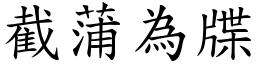 截蒲為牒